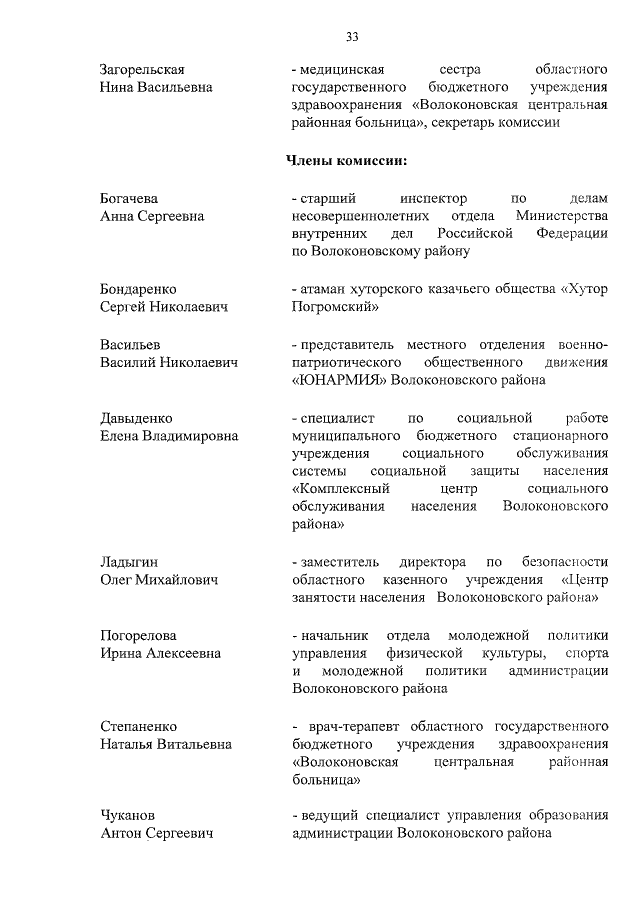 33

Загорельская Нина Васильевна

- медицинская сестра областного государственного бюджетного учреждения здравоохранения «Волоконовская центральная районная больница», секретарь комиссии

Члены комиссии:

Богачева Анна Сергеевна

- старший инспектор по делам несовершеннолетних отдела Министерства внутренних дел Российской Федерации по Волоконовскому району

Бондаренко Сергей Николаевич

- атаман хуторского казачьего общества «Хутор Погромский»

Васильев Василий Николаевич

- представитель местного отделения военно-патриотического общественного движения «ЮНАРМИЯ» Волоконовского района

Давыденко Елена Владимировна

- специалист по социальной работе муниципального бюджетного стационарного учреждения социального обслуживания системы социальной защиты населения «Комплексный центр социального обслуживания населения Волоконовского района»

Ладыгин Олег Михайлович

- заместитель директора по безопасности областного казенного учреждения «Центр занятости населения Волоконовского района»

Погорелова Ирина Алексеевна

- начальник отдела молодежной политики управления физической культуры, спорта и молодежной политики администрации Волоконовского района

Степаненко Наталья Витальевна

- врач-терапевт областного государственного бюджетного учреждения здравоохранения «Волоконовская центральная районная больница»

Чуканов Антон Сергеевич

- ведущий специалист управления образования администрации Волоконовского района